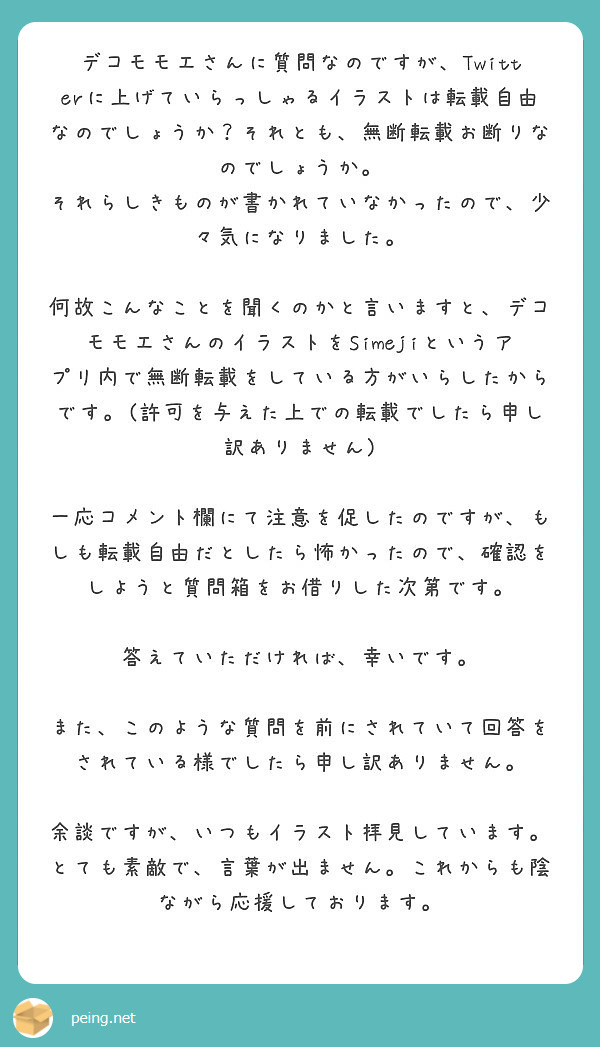 デコモモエさんに質問なのですが、Twitterに上げていらっしゃるイラストは転載自由なのでしょうか？それとも、無断転載お断りなのでしょうか。
それらしきものが書かれていなかったので、少々気になりました。

何故こんなことを聞くのかと言いますと、デコモモエさんのイラストをSimejiというアプリ内で無断転載をしている方がいらしたからです。（許可を与えた上での転載でしたら申し訳ありません）

一応コメント欄にて注意を促したのですが、もしも転載自由だとしたら怖かったので、確認をしようと質問箱をお借りした次第です。

答えていただければ、幸いです。

また、このような質問を前にされていて回答をされている様でしたら申し訳ありません。

余談ですが、いつもイラスト拝見しています。とても素敵で、言葉が出ません。これからも陰ながら応援しております。

peing.net